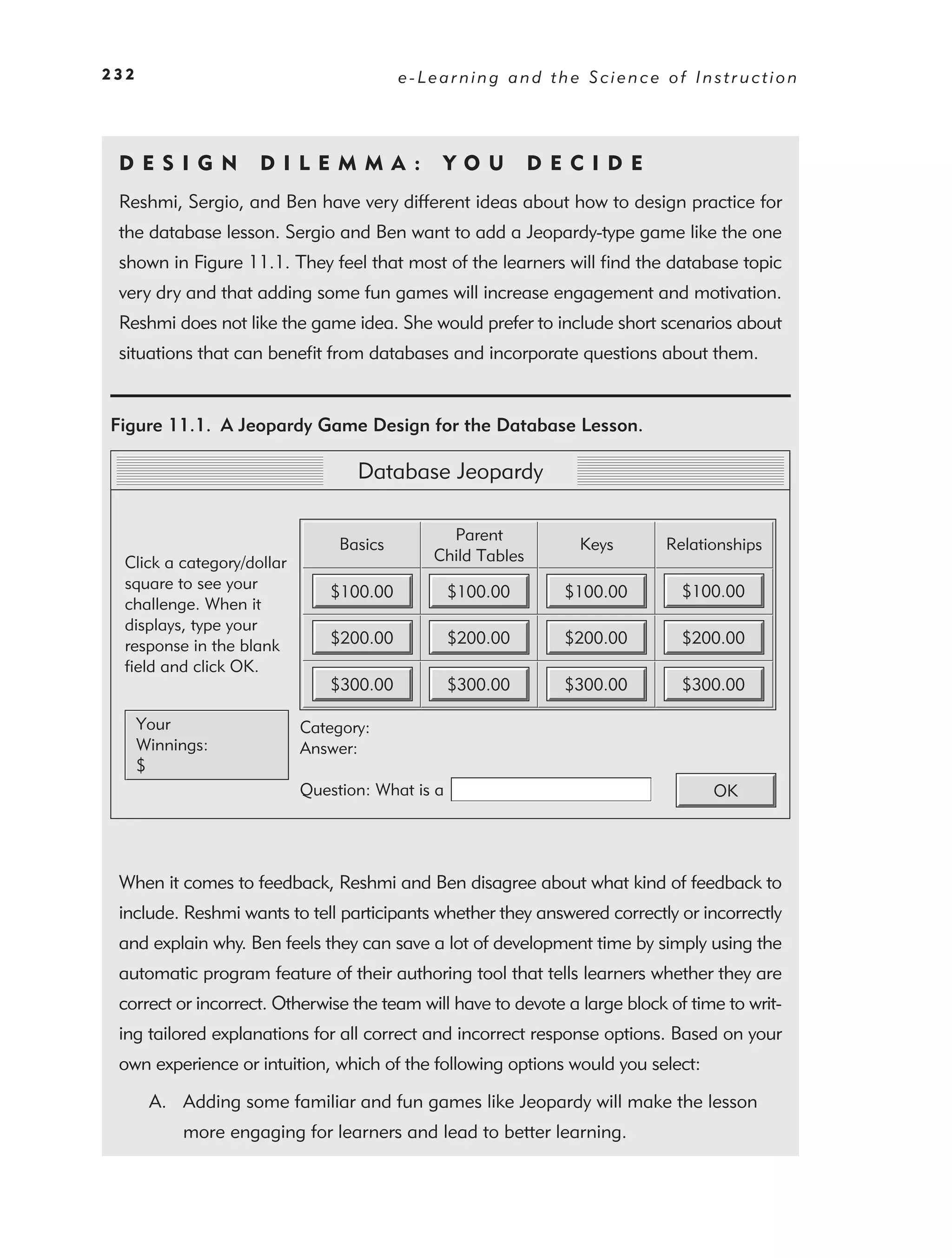 232 e-Learning and the Science of Instruction

DESIGN DILEMMA: YOU DECIDE

Reshmi, Sergio, and Ben have very different ideas about how to design practice for the database lesson. Sergio and Ben want to add a Jeopardy-type game like the one shown in Figure 11.1. They feel that most of the learners will find the database topic very dry and that adding some fun games will increase engagement and motivation. Reshmi does not like the game idea. She would prefer to include short scenarios about situations that can benefit from databases and incorporate questions about them.

Figure 11.1. A Jeopardy Game Design for the Database Lesson.

Database Jeopardy

Click a category/dollar square to see your challenge. When it displays, type your response in the blank field and click OK.

| Basics | Parent Child Tables | Keys | Relationships |
|---|---|---|---|
| $100.00 | $100.00 | $100.00 | $100.00 |
| $200.00 | $200.00 | $200.00 | $200.00 |
| $300.00 | $300.00 | $300.00 | $300.00 |

Your Winnings: $

Category:
Answer:

Question: What is a

OK

When it comes to feedback, Reshmi and Ben disagree about what kind of feedback to include. Reshmi wants to tell participants whether they answered correctly or incorrectly and explain why. Ben feels they can save a lot of development time by simply using the automatic program feature of their authoring tool that tells learners whether they are correct or incorrect. Otherwise the team will have to devote a large block of time to writing tailored explanations for all correct and incorrect response options. Based on your own experience or intuition, which of the following options would you select:

A. Adding some familiar and fun games like Jeopardy will make the lesson more engaging for learners and lead to better learning.